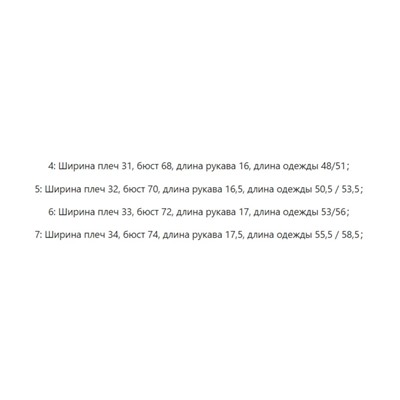 4: Ширина плеч 31, бюст 68, длина рукава 16, длина одежды 48/51;

5: Ширина плеч 32, бюст 70, длина рукава 16,5, длина одежды 50,5 / 53,5;

6: Ширина плеч 33, бюст 72, длина рукава 17, длина одежды 53/56;

7: Ширина плеч 34, бюст 74, длина рукава 17,5, длина одежды 55,5 / 58,5;